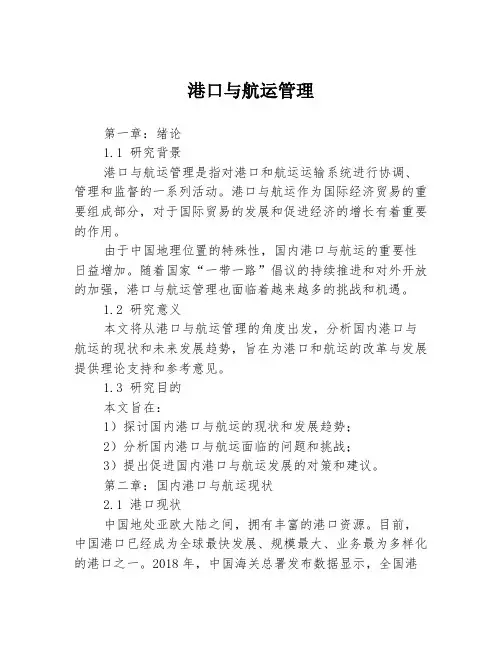 港口与航运管理

第一章：绪论

1.1 研究背景

港口与航运管理是指对港口和航运运输系统进行协调、管理和监督的一系列活动。港口与航运作为国际经济贸易的重要组成部分，对于国际贸易的发展和促进经济的增长有着重要的作用。

由于中国地理位置的特殊性，国内港口与航运的重要性日益增加。随着国家“一带一路”倡议的持续推进和对外开放的加强，港口与航运管理也面临着越来越多的挑战和机遇。

1.2 研究意义

本文将从港口与航运管理的角度出发，分析国内港口与航运的现状和未来发展趋势，旨在为港口和航运的改革与发展提供理论支持和参考意见。

1.3 研究目的

本文旨在：

1）探讨国内港口与航运的现状和发展趋势；

2）分析国内港口与航运面临的问题和挑战；

3）提出促进国内港口与航运发展的对策和建议。

第二章：国内港口与航运现状

2.1 港口现状

中国地处亚欧大陆之间，拥有丰富的港口资源。目前，中国港口已经成为全球最快发展、规模最大、业务最为多样化的港口之一。2018 年，中国海关总署发布数据显示，全国港